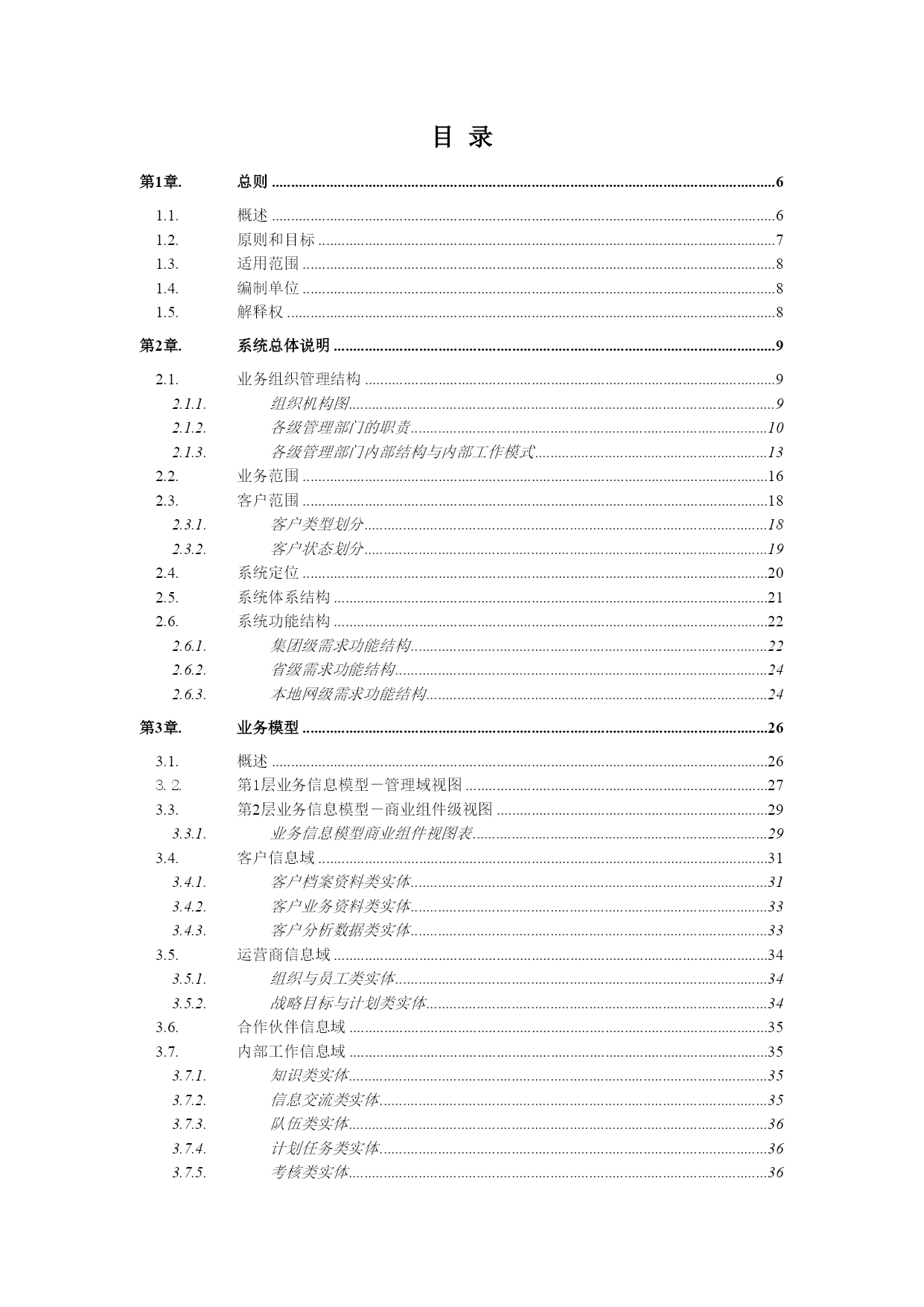 目 录

第1章. 总则 ......6

1.1. 概述 ......6
1.2. 原则和目标 ......7
1.3. 适用范围 ......8
1.4. 编制单位 ......8
1.5. 解释权 ......8

第2章. 系统总体说明 ......9

2.1. 业务组织管理结构 ......9
2.1.1. 组织机构图......9
2.1.2. 各级管理部门的职责......10
2.1.3. 各级管理部门内部结构与内部工作模式......13
2.2. 业务范围 ......16
2.3. 客户范围 ......18
2.3.1. 客户类型划分......18
2.3.2. 客户状态划分......19
2.4. 系统定位 ......20
2.5. 系统体系结构 ......21
2.6. 系统功能结构 ......22
2.6.1. 集团级需求功能结构......22
2.6.2. 省级需求功能结构......24
2.6.3. 本地网级需求功能结构......24

第3章. 业务模型 ......26

3.1. 概述 ......26
3.2. 第1层业务信息模型－管理域视图 ......27
3.3. 第2层业务信息模型－商业组件级视图 ......29
3.3.1. 业务信息模型商业组件视图表......29
3.4. 客户信息域 ......31
3.4.1. 客户档案资料类实体......31
3.4.2. 客户业务资料类实体......33
3.4.3. 客户分析数据类实体......33
3.5. 运营商信息域 ......34
3.5.1. 组织与员工类实体......34
3.5.2. 战略目标与计划类实体......34
3.6. 合作伙伴信息域 ......35
3.7. 内部工作信息域 ......35
3.7.1. 知识类实体......35
3.7.2. 信息交流类实体......35
3.7.3. 队伍类实体......36
3.7.4. 计划任务类实体......36
3.7.5. 考核类实体......36